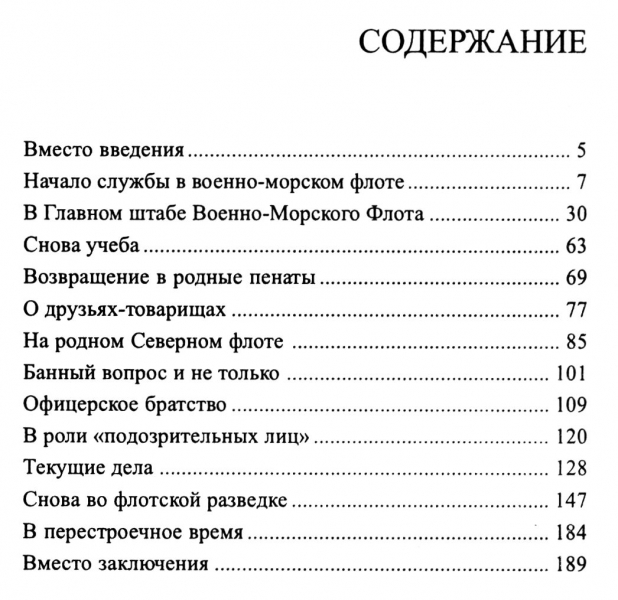 СОДЕРЖАНИЕ

Вместо введения 5
Начало службы в военно-морском флоте 7
В Главном штабе Военно-Морского Флота 30
Снова учеба 63
Возвращение в родные пенаты 69
О друзьях-товарищах 77
На родном Северном флоте 85
Банный вопрос и не только 101
Офицерское братство 109
В роли «подозрительных лиц» 120
Текущие дела 128
Снова во флотской разведке 147
В перестроечное время 184
Вместо заключения 189